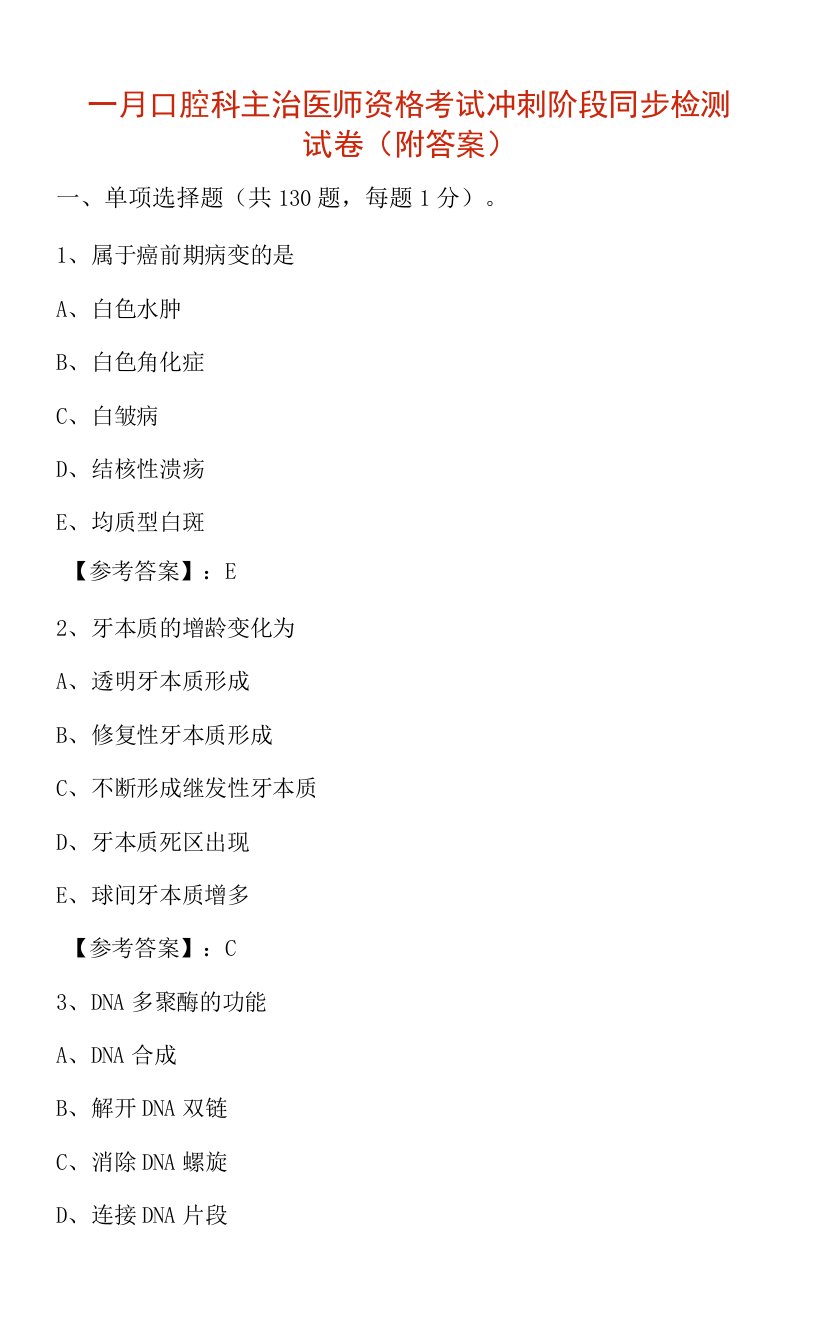 一月口腔科主治医师资格考试冲刺阶段同步检测试卷（附答案）

一、单项选择题（共 130 题，每题 1 分）。

1、属于癌前期病变的是

A、白色水肿

B、白色角化症

C、白皱病

D、结核性溃疡

E、均质型白斑

【参考答案】：E

2、牙本质的增龄变化为

A、透明牙本质形成

B、修复性牙本质形成

C、不断形成继发性牙本质

D、牙本质死区出现

E、球间牙本质增多

【参考答案】：C

3、DNA 多聚酶的功能

A、DNA 合成

B、解开 DNA 双链

C、消除 DNA 螺旋

D、连接 DNA 片段